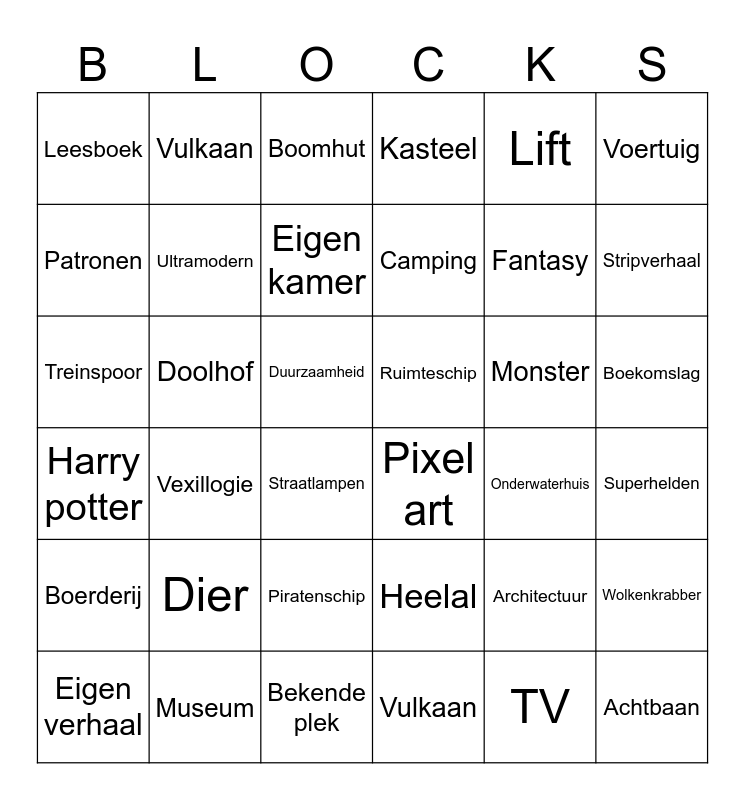 | B | L | O | C | K | S |
|---|---|---|---|---|---|
| Leesboek | Vulkaan | Boomhut | Kasteel | Lift | Voertuig |
| Patronen | Ultramodern | Eigen kamer | Camping | Fantasy | Stripverhaal |
| Treinspoor | Doolhof | Duurzaamheid | Ruimteschip | Monster | Boekomslag |
| Harry potter | Vexillogie | Straatlampen | Pixel art | Onderwaterhuis | Superhelden |
| Boerderij | Dier | Piratenschip | Heelal | Architectuur | Wolkenkrabber |
| Eigen verhaal | Museum | Bekende plek | Vulkaan | TV | Achtbaan |